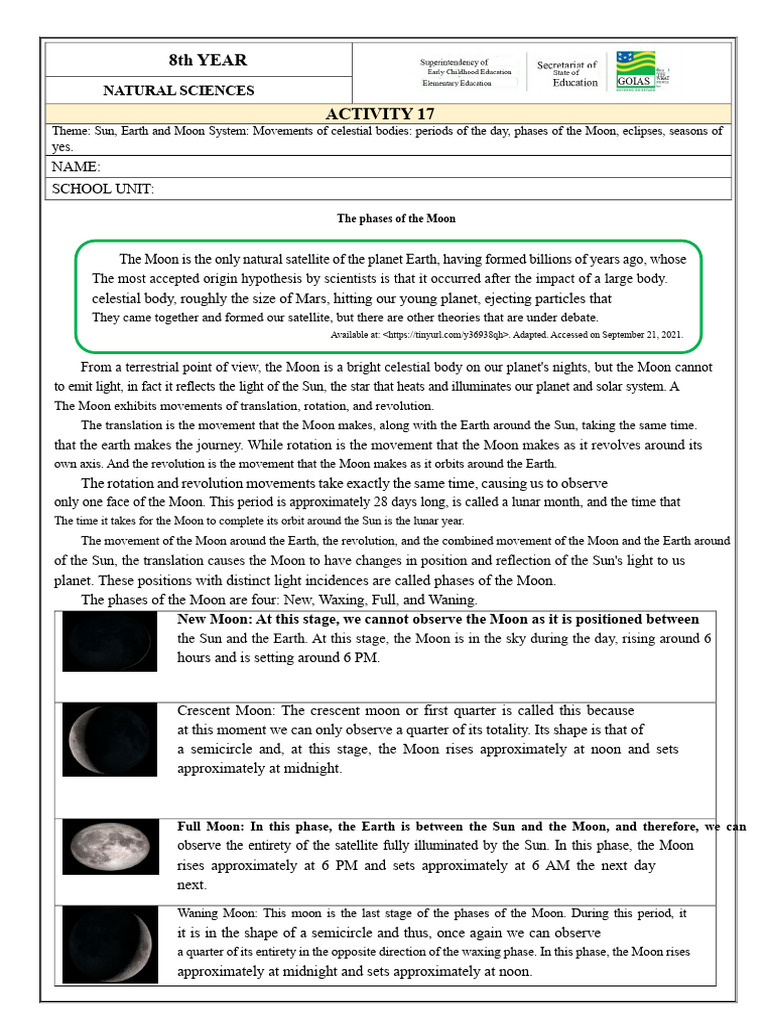 8th YEAR

NATURAL SCIENCES

Superintendency of Early Childhood Education Elementary Education

Secretariat of State of Education

GOIAS

ACTIVITY 17

Theme: Sun, Earth and Moon System: Movements of celestial bodies: periods of the day, phases of the Moon, eclipses, seasons of yes.

NAME:

SCHOOL UNIT:

The phases of the Moon

The Moon is the only natural satellite of the planet Earth, having formed billions of years ago, whose The most accepted origin hypothesis by scientists is that it occurred after the impact of a large body. celestial body, roughly the size of Mars, hitting our young planet, ejecting particles that They came together and formed our satellite, but there are other theories that are under debate.

Available at: <https://tinyurl.com/y36938qh>. Adapted. Accessed on September 21, 2021.

From a terrestrial point of view, the Moon is a bright celestial body on our planet's nights, but the Moon cannot to emit light, in fact it reflects the light of the Sun, the star that heats and illuminates our planet and solar system. A The Moon exhibits movements of translation, rotation, and revolution.

The translation is the movement that the Moon makes, along with the Earth around the Sun, taking the same time. that the earth makes the journey. While rotation is the movement that the Moon makes as it revolves around its own axis. And the revolution is the movement that the Moon makes as it orbits around the Earth.

The rotation and revolution movements take exactly the same time, causing us to observe only one face of the Moon. This period is approximately 28 days long, is called a lunar month, and the time that The time it takes for the Moon to complete its orbit around the Sun is the lunar year.

The movement of the Moon around the Earth, the revolution, and the combined movement of the Moon and the Earth around of the Sun, the translation causes the Moon to have changes in position and reflection of the Sun's light to us planet. These positions with distinct light incidences are called phases of the Moon.

The phases of the Moon are four: New, Waxing, Full, and Waning.

New Moon: At this stage, we cannot observe the Moon as it is positioned between the Sun and the Earth. At this stage, the Moon is in the sky during the day, rising around 6 hours and is setting around 6 PM.

Crescent Moon: The crescent moon or first quarter is called this because at this moment we can only observe a quarter of its totality. Its shape is that of a semicircle and, at this stage, the Moon rises approximately at noon and sets approximately at midnight.

Full Moon: In this phase, the Earth is between the Sun and the Moon, and therefore, we can observe the entirety of the satellite fully illuminated by the Sun. In this phase, the Moon rises approximately at 6 PM and sets approximately at 6 AM the next day next.

Waning Moon: This moon is the last stage of the phases of the Moon. During this period, it it is in the shape of a semicircle and thus, once again we can observe a quarter of its entirety in the opposite direction of the waxing phase. In this phase, the Moon rises approximately at midnight and sets approximately at noon.